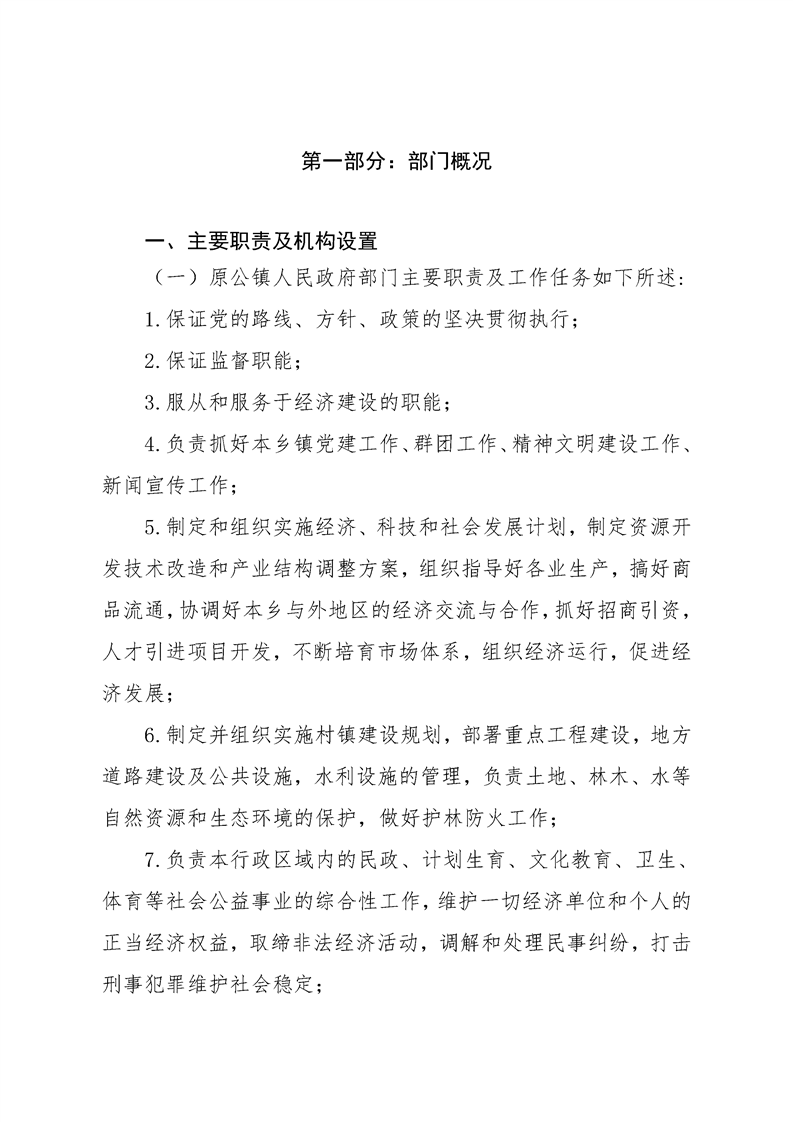 第一部分：部门概况

一、主要职责及机构设置

（一）原公镇人民政府部门主要职责及工作任务如下所述：

1.保证党的路线、方针、政策的坚决贯彻执行；

2.保证监督职能；

3.服从和服务于经济建设的职能；

4.负责抓好本乡镇党建工作、群团工作、精神文明建设工作、新闻宣传工作；

5.制定和组织实施经济、科技和社会发展计划，制定资源开发技术改造和产业结构调整方案，组织指导好各业生产，搞好商品流通，协调好本乡与外地区的经济交流与合作，抓好招商引资，人才引进项目开发，不断培育市场体系，组织经济运行，促进经济发展；

6.制定并组织实施村镇建设规划，部署重点工程建设，地方道路建设及公共设施，水利设施的管理，负责土地、林木、水等自然资源和生态环境的保护，做好护林防火工作；

7.负责本行政区域内的民政、计划生育、文化教育、卫生、体育等社会公益事业的综合性工作，维护一切经济单位和个人的正当经济权益，取缔非法经济活动，调解和处理民事纠纷，打击刑事犯罪维护社会稳定；